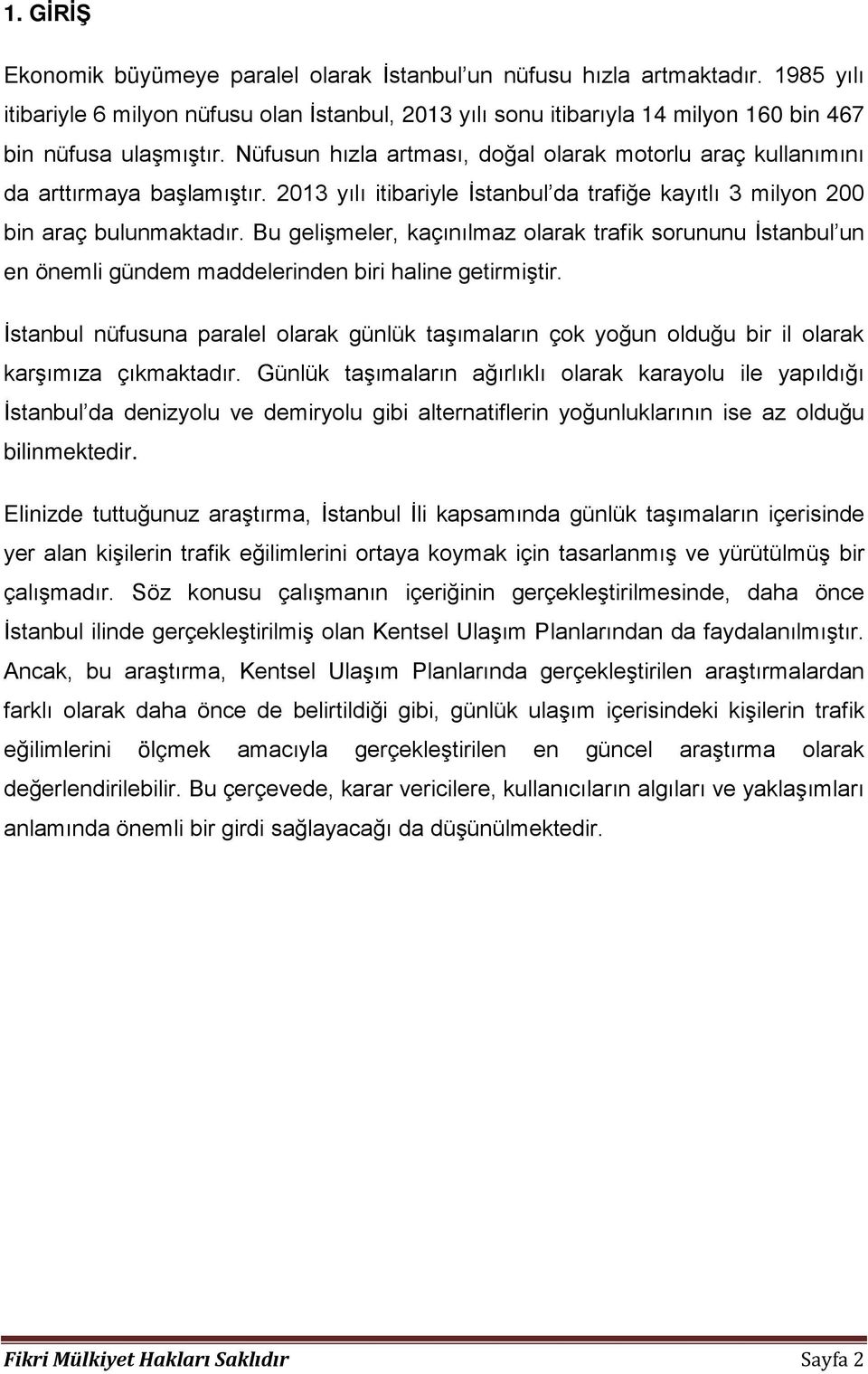 1. GİRİŞ

Ekonomik büyümeye paralel olarak İstanbul'un nüfusu hızla artmaktadır. 1985 yılı itibariyle 6 milyon nüfusu olan İstanbul, 2013 yılı sonu itibarıyla 14 milyon 160 bin 467 bin nüfusa ulaşmıştır. Nüfusun hızla artması, doğal olarak motorlu araç kullanımını da arttırmaya başlamıştır. 2013 yılı itibariyle İstanbul'da trafiğe kayıtlı 3 milyon 200 bin araç bulunmaktadır. Bu gelişmeler, kaçınılmaz olarak trafik sorununu İstanbul'un en önemli gündem maddelerinden biri haline getirmiştir.

İstanbul nüfusuna paralel olarak günlük taşımaların çok yoğun olduğu bir il olarak karşımıza çıkmaktadır. Günlük taşımaların ağırlıklı olarak karayolu ile yapıldığı İstanbul'da denizyolu ve demiryolu gibi alternatiflerin yoğunluklarının ise az olduğu bilinmektedir.

Elinizde tuttuğunuz araştırma, İstanbul İli kapsamında günlük taşımaların içerisinde yer alan kişilerin trafik eğilimlerini ortaya koymak için tasarlanmış ve yürütülmüş bir çalışmadır. Söz konusu çalışmanın içeriğinin gerçekleştirilmesinde, daha önce İstanbul ilinde gerçekleştirilmiş olan Kentsel Ulaşım Planlarından da faydalanılmıştır. Ancak, bu araştırma, Kentsel Ulaşım Planlarında gerçekleştirilen araştırmalardan farklı olarak daha önce de belirtildiği gibi, günlük ulaşım içerisindeki kişilerin trafik eğilimlerini ölçmek amacıyla gerçekleştirilen en güncel araştırma olarak değerlendirilebilir. Bu çerçevede, karar vericilere, kullanıcıların algıları ve yaklaşımları anlamında önemli bir girdi sağlayacağı da düşünülmektedir.

Fikri Mülkiyet Hakları Saklıdır Sayfa 2